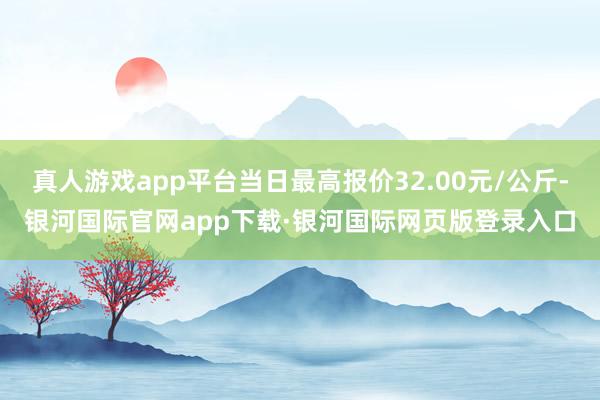 真人游戏app平台当日最高报价32.00元/公斤-银河国际官网app下载·银河国际网页版登录入口